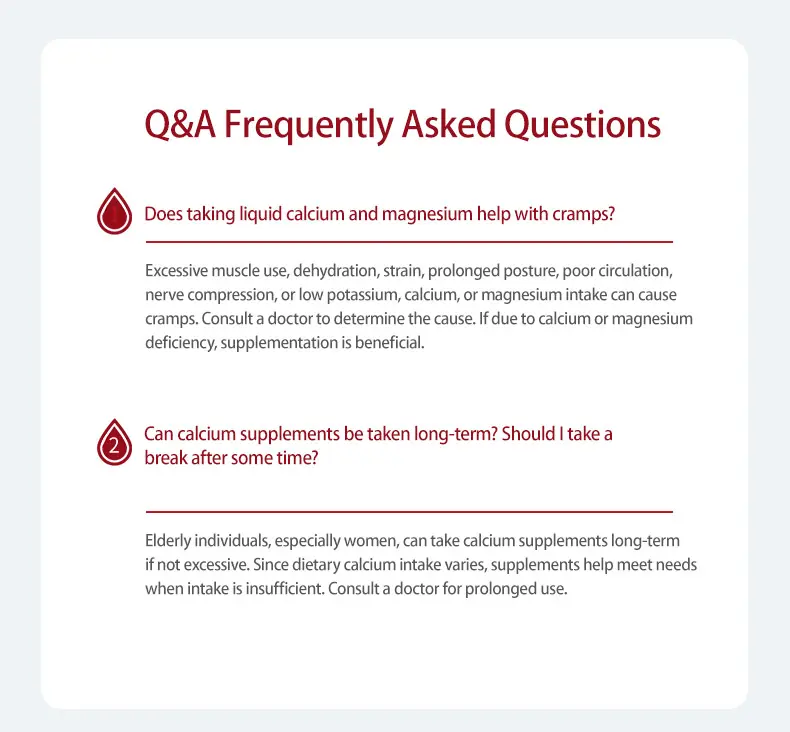 Q&A Frequently Asked Questions

1 Does taking liquid calcium and magnesium help with cramps?

Excessive muscle use, dehydration, strain, prolonged posture, poor circulation, nerve compression, or low potassium, calcium, or magnesium intake can cause cramps. Consult a doctor to determine the cause. If due to calcium or magnesium deficiency, supplementation is beneficial.

2 Can calcium supplements be taken long-term? Should I take a break after some time?

Elderly individuals, especially women, can take calcium supplements long-term if not excessive. Since dietary calcium intake varies, supplements help meet needs when intake is insufficient. Consult a doctor for prolonged use.